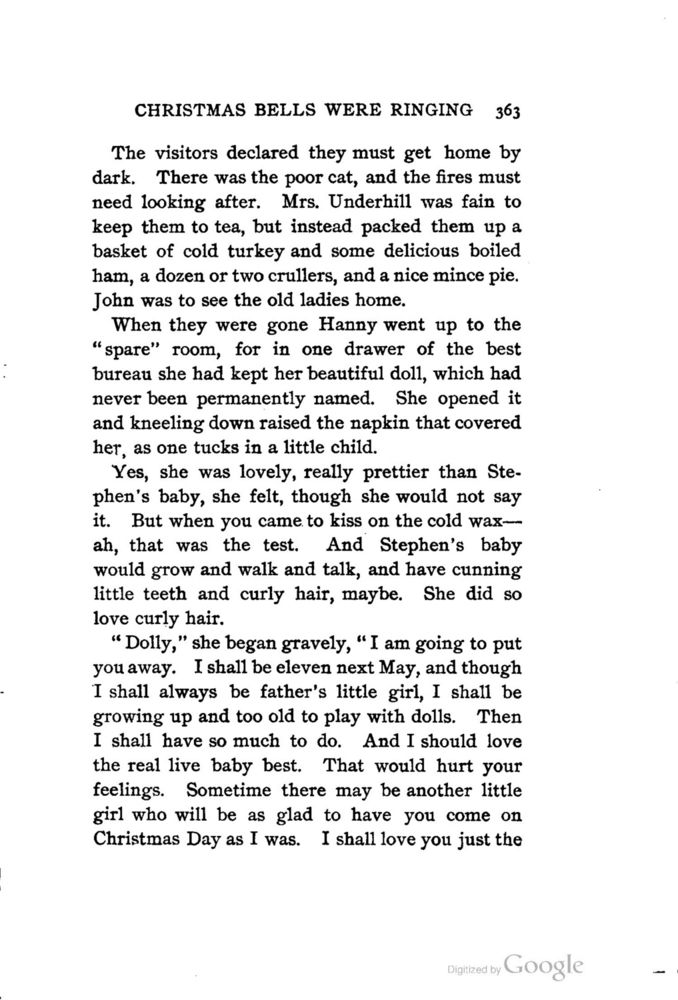 CHRISTMAS BELLS WERE RINGING 363

The visitors declared they must get home by dark. There was the poor cat, and the fires must need looking after. Mrs. Underhill was fain to keep them to tea, but instead packed them up a basket of cold turkey and some delicious boiled ham, a dozen or two crullers, and a nice mince pie. John was to see the old ladies home.

When they were gone Hanny went up to the "spare" room, for in one drawer of the best bureau she had kept her beautiful doll, which had never been permanently named. She opened it and kneeling down raised the napkin that covered her, as one tucks in a little child.

Yes, she was lovely, really prettier than Stephen's baby, she felt, though she would not say it. But when you came to kiss on the cold wax—ah, that was the test. And Stephen's baby would grow and walk and talk, and have cunning little teeth and curly hair, maybe. She did so love curly hair.

"Dolly," she began gravely, "I am going to put you away. I shall be eleven next May, and though I shall always be father's little girl, I shall be growing up and too old to play with dolls. Then I shall have so much to do. And I should love the real live baby best. That would hurt your feelings. Sometime there may be another little girl who will be as glad to have you come on Christmas Day as I was. I shall love you just the

Digitized by Google